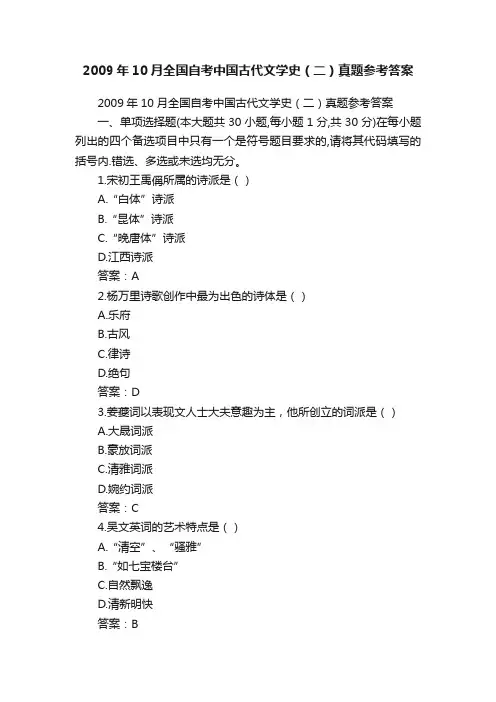 2009年10月全国自考中国古代文学史（二）真题参考答案

2009年10月全国自考中国古代文学史（二）真题参考答案

一、单项选择题(本大题共30小题,每小题1分,共30分)在每小题列出的四个备选项目中只有一个是符号题目要求的,请将其代码填写的括号内.错选、多选或未选均无分。

1.宋初王禹偁所属的诗派是（ ）

A.“白体”诗派

B.“昆体”诗派

C.“晚唐体”诗派

D.江西诗派

答案：A

2.杨万里诗歌创作中最为出色的诗体是（ ）

A.乐府

B.古风

C.律诗

D.绝句

答案：D

3.姜夔词以表现文人士大夫意趣为主，他所创立的词派是（ ）

A.大晟词派

B.豪放词派

C.清雅词派

D.婉约词派

答案：C

4.吴文英词的艺术特点是（ ）

A.“清空”、“骚雅”

B.“如七宝楼台”

C.自然飘逸

D.清新明快

答案：B